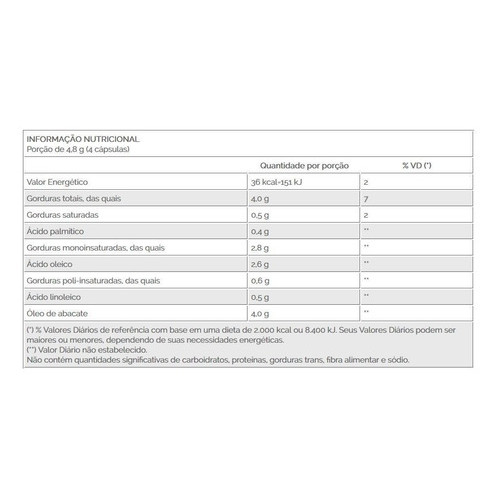 INFORMAÇÃO NUTRICIONAL
Porção de 4,8 g (4 cápsulas)

| | Quantidade por porção | % VD (*) |
|---|---|---|
| Valor Energético | 36 kcal=151 kJ | 2 |
| Gorduras totais, das quais | 4,0 g | 7 |
| Gorduras saturadas | 0,5 g | 2 |
| Ácido palmítico | 0,4 g | ** |
| Gorduras monoinsaturadas, das quais | 2,8 g | ** |
| Ácido oleico | 2,6 g | ** |
| Gorduras poli-insaturadas, das quais | 0,6 g | ** |
| Ácido linoleico | 0,5 g | ** |
| Óleo de abacate | 4,0 g | ** |

(*) % Valores Diários de referência com base em uma dieta de 2.000 kcal ou 8.400 kJ. Seus Valores Diários podem ser maiores ou menores, dependendo de suas necessidades energéticas.
(**) Valor Diário não estabelecido.
Não contém quantidades significativas de carboidratos, proteínas, gorduras trans, fibra alimentar e sódio.